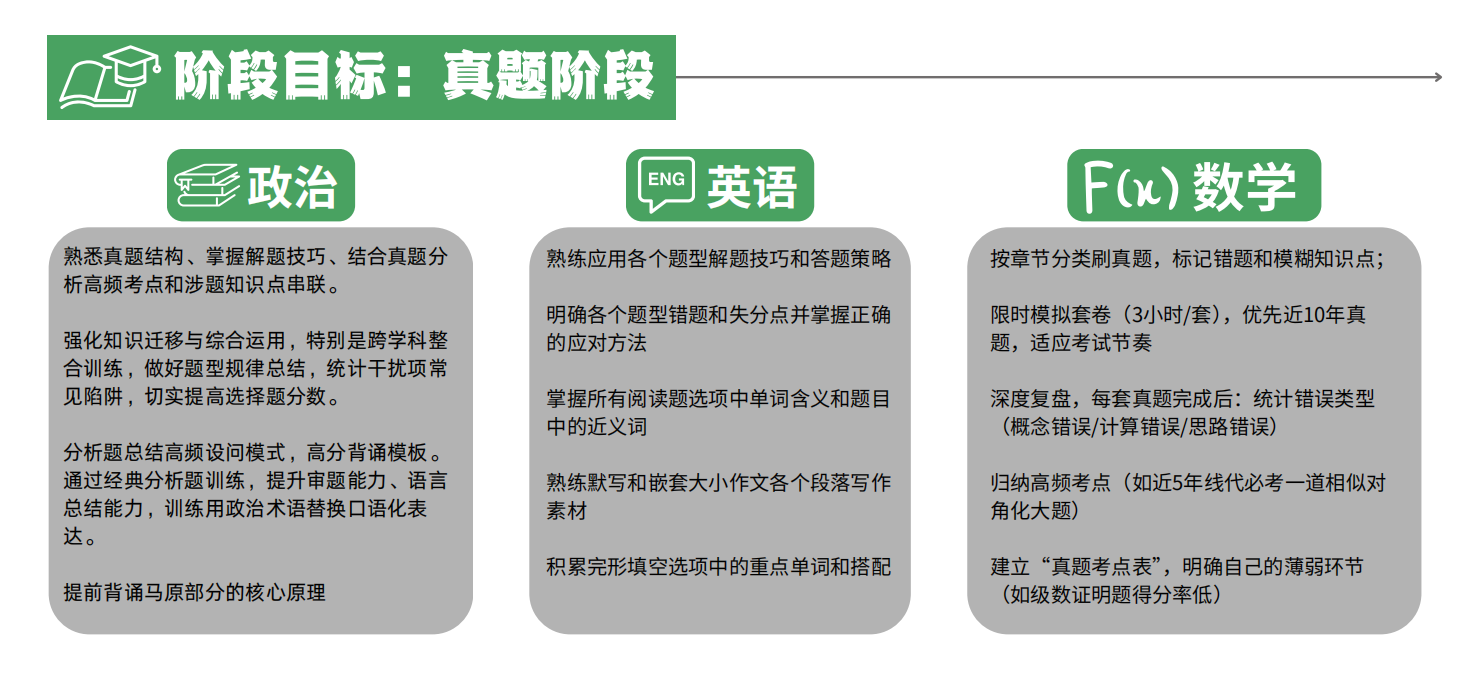 阶段目标：真题阶段

政治

熟悉真题结构、掌握解题技巧、结合真题分析高频考点和涉题知识点串联。

强化知识迁移与综合运用，特别是跨学科整合训练，做好题型规律总结，统计干扰项常见陷阱，切实提高选择题分数。

分析题总结高频设问模式，高分背诵模板。通过经典分析题训练，提升审题能力、语言总结能力，训练用政治术语替换口语化表达。

提前背诵马原部分的核心原理

ENG 英语

熟练应用各个题型解题技巧和答题策略

明确各个题型错题和失分点并掌握正确的应对方法

掌握所有阅读题选项中单词含义和题目中的近义词

熟练默写和嵌套大小作文各个段落写作素材

积累完形填空选项中的重点单词和搭配

F(x) 数学

按章节分类刷真题，标记错题和模糊知识点；

限时模拟套卷（3小时/套），优先近10年真题，适应考试节奏

深度复盘，每套真题完成后：统计错误类型（概念错误/计算错误/思路错误）

归纳高频考点（如近5年线代必考一道相似对角化大题）

建立“真题考点表”，明确自己的薄弱环节（如级数证明题得分率低）